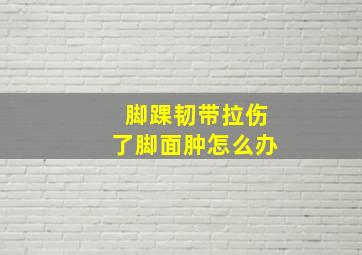 脚踝韧带拉伤
了脚面肿怎么办